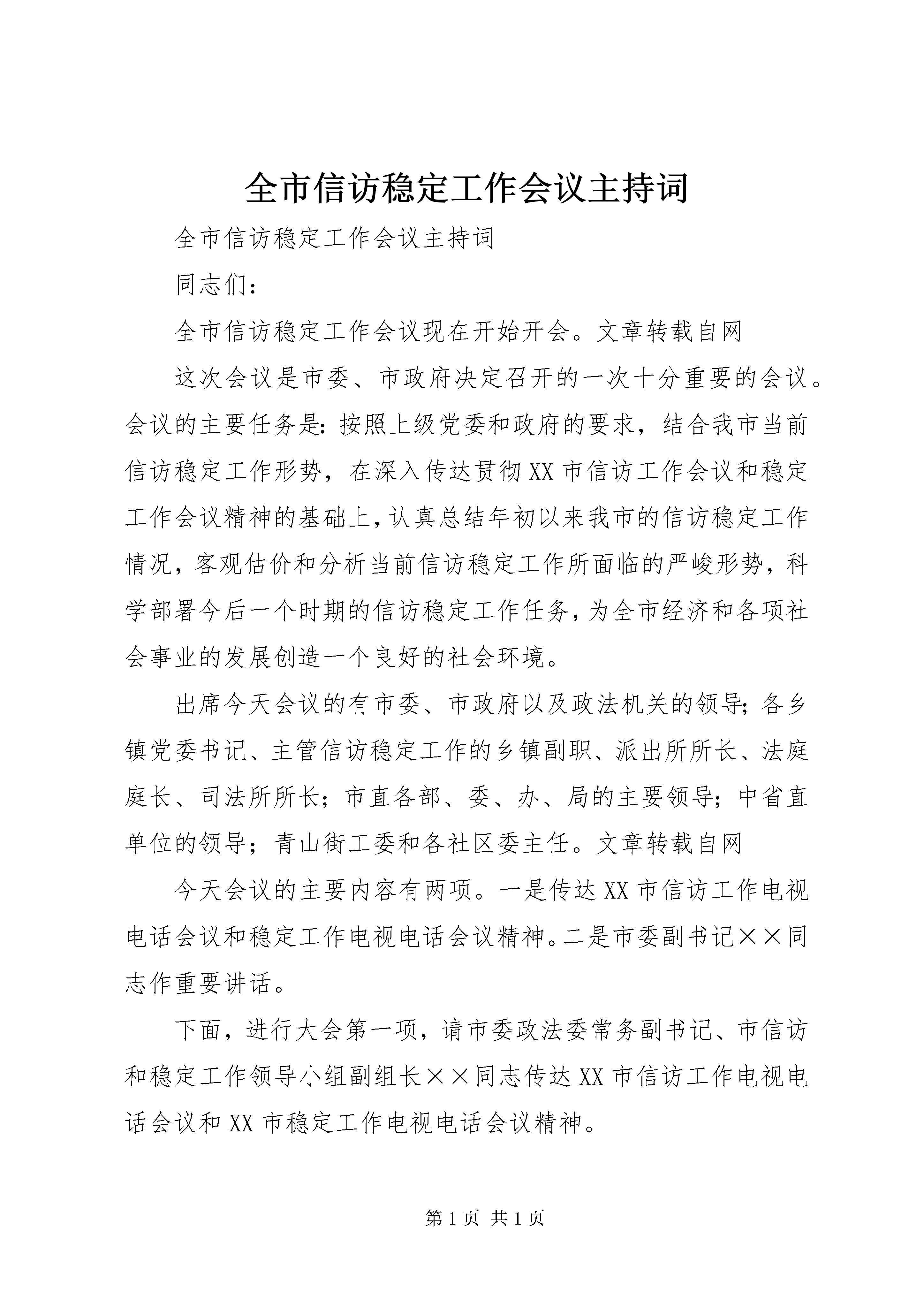 全市信访稳定工作会议主持词

全市信访稳定工作会议主持词

同志们：

全市信访稳定工作会议现在开始开会。文章转载自网

这次会议是市委、市政府决定召开的一次十分重要的会议。会议的主要任务是：按照上级党委和政府的要求，结合我市当前信访稳定工作形势，在深入传达贯彻XX市信访工作会议和稳定工作会议精神的基础上，认真总结年初以来我市的信访稳定工作情况，客观估价和分析当前信访稳定工作所面临的严峻形势，科学部署今后一个时期的信访稳定工作任务，为全市经济和各项社会事业的发展创造一个良好的社会环境。

出席今天会议的有市委、市政府以及政法机关的领导；各乡镇党委书记、主管信访稳定工作的乡镇副职、派出所所长、法庭庭长、司法所所长；市直各部、委、办、局的主要领导；中省直单位的领导；青山街工委和各社区委主任。文章转载自网

今天会议的主要内容有两项。一是传达XX市信访工作电视电话会议和稳定工作电视电话会议精神。二是市委副书记××同志作重要讲话。

下面，进行大会第一项，请市委政法委常务副书记、市信访和稳定工作领导小组副组长××同志传达XX市信访工作电视电话会议和XX市稳定工作电视电话会议精神。

第1页 共1页